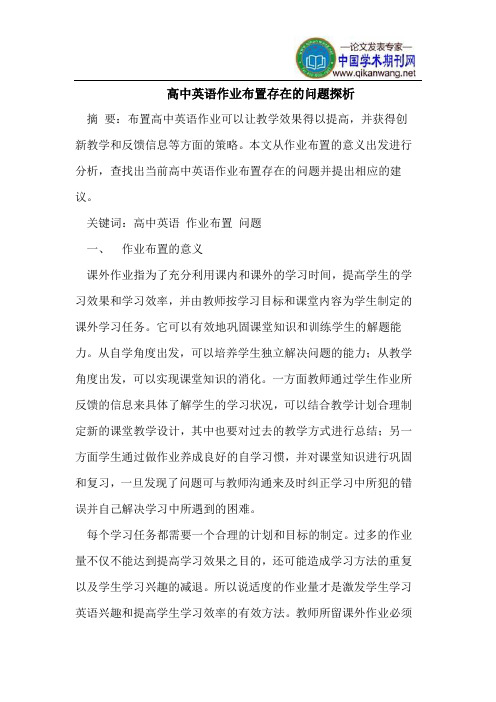 —论文发表专家—
中国学术期刊网
www.qikanwang.net

高中英语作业布置存在的问题探析

摘 要：布置高中英语作业可以让教学效果得以提高，并获得创新教学和反馈信息等方面的策略。本文从作业布置的意义出发进行分析，查找出当前高中英语作业布置存在的问题并提出相应的建议。

关键词：高中英语 作业布置 问题

一、 作业布置的意义

课外作业指为了充分利用课内和课外的学习时间，提高学生的学习效果和学习效率，并由教师按学习目标和课堂内容为学生制定的课外学习任务。它可以有效地巩固课堂知识和训练学生的解题能力。从自学角度出发，可以培养学生独立解决问题的能力；从教学角度出发，可以实现课堂知识的消化。一方面教师通过学生作业所反馈的信息来具体了解学生的学习状况，可以结合教学计划合理制定新的课堂教学设计，其中也要对过去的教学方式进行总结；另一方面学生通过做作业养成良好的自学习惯，并对课堂知识进行巩固和复习，一旦发现了问题可与教师沟通来及时纠正学习中所犯的错误并自己解决学习中所遇到的困难。

每个学习任务都需要一个合理的计划和目标的制定。过多的作业量不仅不能达到提高学习效果之目的，还可能造成学习方法的重复以及学生学习兴趣的减退。所以说适度的作业量才是激发学生学习英语兴趣和提高学生学习效率的有效方法。教师所留课外作业必须